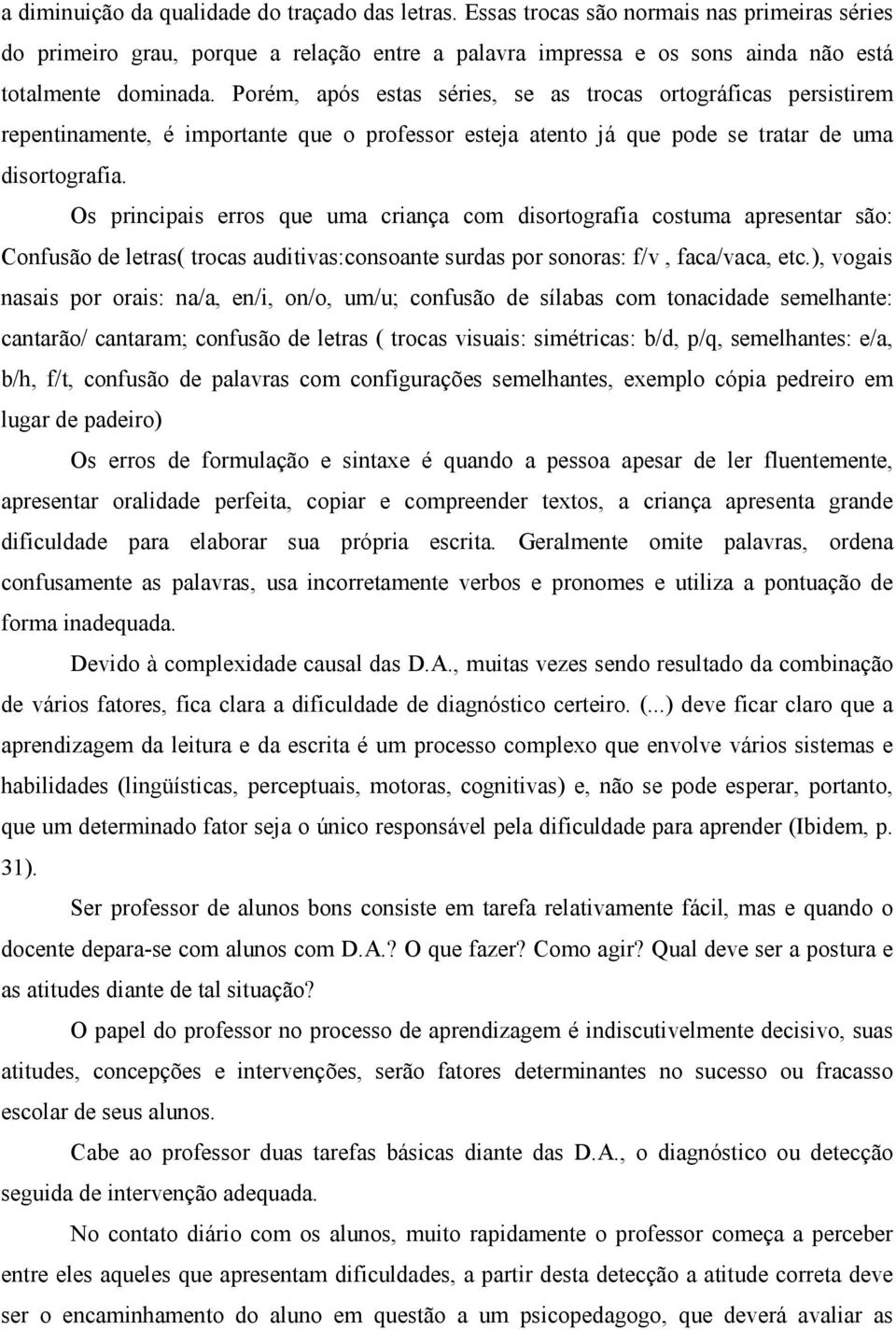 a diminuição da qualidade do traçado das letras. Essas trocas são normais nas primeiras séries do primeiro grau, porque a relação entre a palavra impressa e os sons ainda não está totalmente dominada. Porém, após estas séries, se as trocas ortográficas persistirem repentinamente, é importante que o professor esteja atento já que pode se tratar de uma disortografia.

Os principais erros que uma criança com disortografia costuma apresentar são: Confusão de letras( trocas auditivas:consoante surdas por sonoras: f/v , faca/vaca, etc.), vogais nasais por orais: na/a, en/i, on/o, um/u; confusão de sílabas com tonacidade semelhante: cantarão/ cantaram; confusão de letras ( trocas visuais: simétricas: b/d, p/q, semelhantes: e/a, b/h, f/t, confusão de palavras com configurações semelhantes, exemplo cópia pedreiro em lugar de padeiro)

Os erros de formulação e sintaxe é quando a pessoa apesar de ler fluentemente, apresentar oralidade perfeita, copiar e compreender textos, a criança apresenta grande dificuldade para elaborar sua própria escrita. Geralmente omite palavras, ordena confusamente as palavras, usa incorretamente verbos e pronomes e utiliza a pontuação de forma inadequada.

Devido à complexidade causal das D.A., muitas vezes sendo resultado da combinação de vários fatores, fica clara a dificuldade de diagnóstico certeiro. (...) deve ficar claro que a aprendizagem da leitura e da escrita é um processo complexo que envolve vários sistemas e habilidades (lingüísticas, perceptuais, motoras, cognitivas) e, não se pode esperar, portanto, que um determinado fator seja o único responsável pela dificuldade para aprender (Ibidem, p. 31).

Ser professor de alunos bons consiste em tarefa relativamente fácil, mas e quando o docente depara-se com alunos com D.A.? O que fazer? Como agir? Qual deve ser a postura e as atitudes diante de tal situação?

O papel do professor no processo de aprendizagem é indiscutivelmente decisivo, suas atitudes, concepções e intervenções, serão fatores determinantes no sucesso ou fracasso escolar de seus alunos.

Cabe ao professor duas tarefas básicas diante das D.A., o diagnóstico ou detecção seguida de intervenção adequada.

No contato diário com os alunos, muito rapidamente o professor começa a perceber entre eles aqueles que apresentam dificuldades, a partir desta detecção a atitude correta deve ser o encaminhamento do aluno em questão a um psicopedagogo, que deverá avaliar as